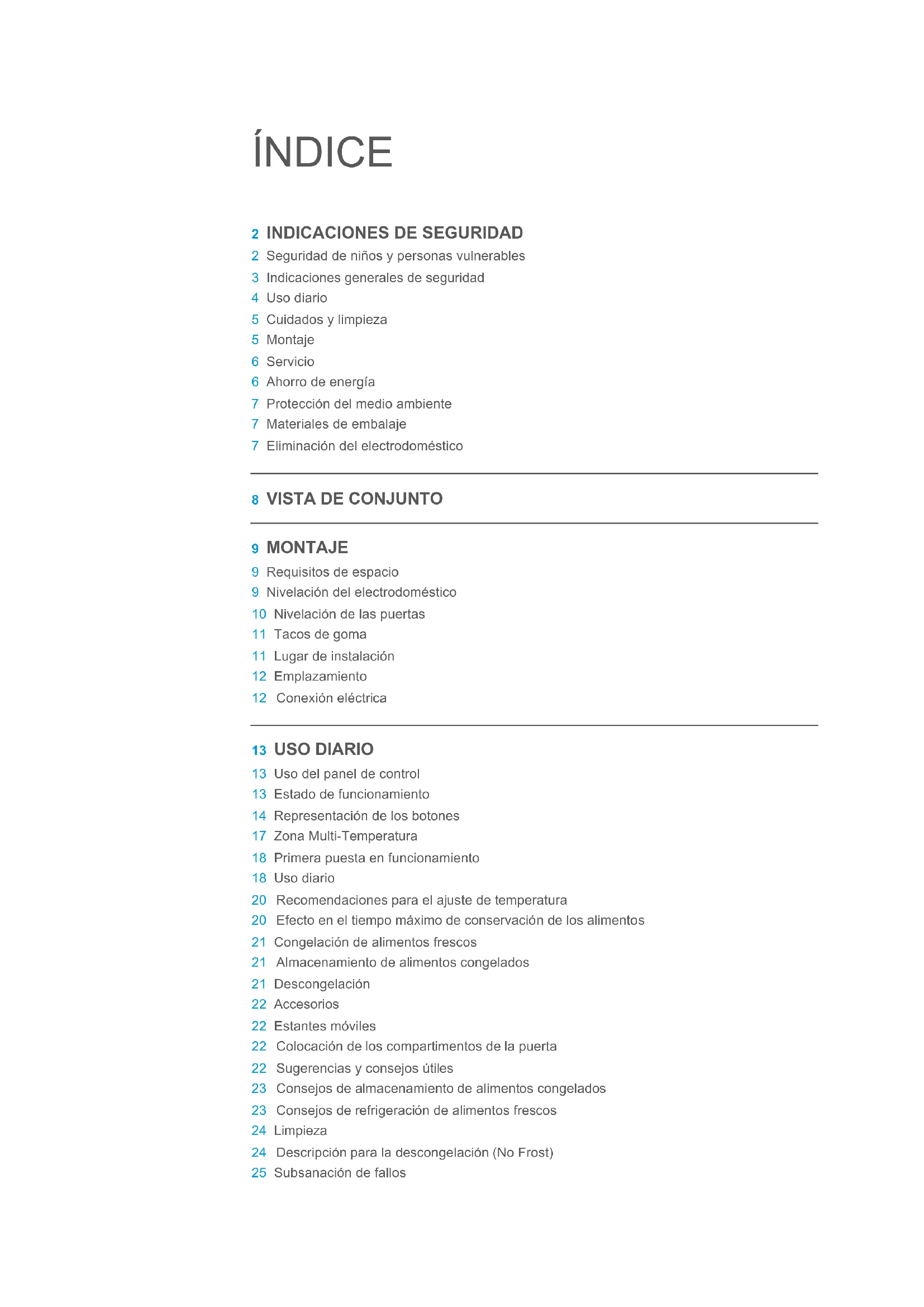 ÍNDICE

2 INDICACIONES DE SEGURIDAD
2 Seguridad de niños y personas vulnerables
3 Indicaciones generales de seguridad
4 Uso diario
5 Cuidados y limpieza
5 Montaje
6 Servicio
6 Ahorro de energía
7 Protección del medio ambiente
7 Materiales de embalaje
7 Eliminación del electrodoméstico

8 VISTA DE CONJUNTO

9 MONTAJE
9 Requisitos de espacio
9 Nivelación del electrodoméstico
10 Nivelación de las puertas
11 Tacos de goma
11 Lugar de instalación
12 Emplazamiento
12 Conexión eléctrica

13 USO DIARIO
13 Uso del panel de control
13 Estado de funcionamiento
14 Representación de los botones
17 Zona Multi-Temperatura
18 Primera puesta en funcionamiento
18 Uso diario
20 Recomendaciones para el ajuste de temperatura
20 Efecto en el tiempo máximo de conservación de los alimentos
21 Congelación de alimentos frescos
21 Almacenamiento de alimentos congelados
21 Descongelación
22 Accesorios
22 Estantes móviles
22 Colocación de los compartimentos de la puerta
22 Sugerencias y consejos útiles
23 Consejos de almacenamiento de alimentos congelados
23 Consejos de refrigeración de alimentos frescos
24 Limpieza
24 Descripción para la descongelación (No Frost)
25 Subsanación de fallos